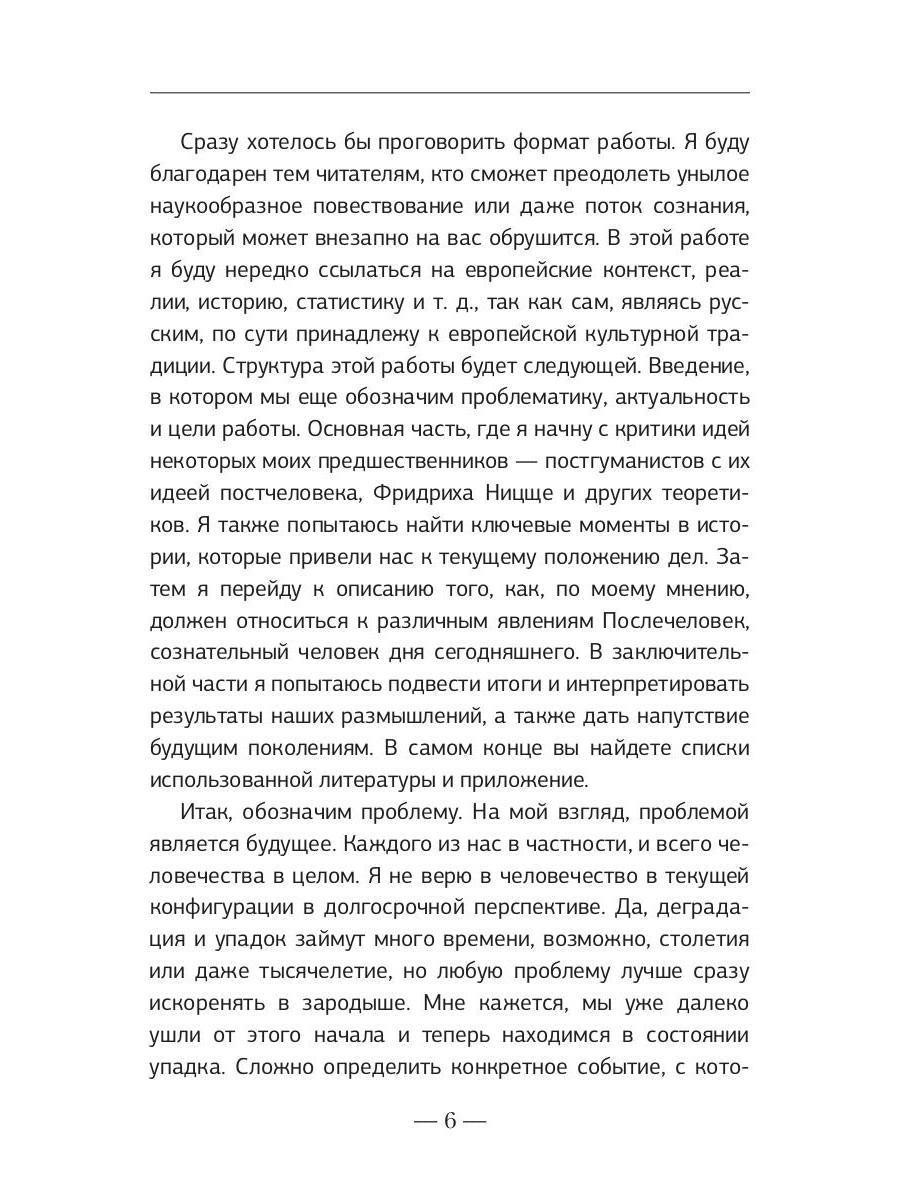 Сразу хотелось бы проговорить формат работы. Я буду благодарен тем читателям, кто сможет преодолеть унылое наукообразное повествование или даже поток сознания, который может внезапно на вас обрушится. В этой работе я буду нередко ссылаться на европейские контекст, реалии, историю, статистику и т. д., так как сам, являясь русским, по сути принадлежу к европейской культурной традиции. Структура этой работы будет следующей. Введение, в котором мы еще обозначим проблематику, актуальность и цели работы. Основная часть, где я начну с критики идей некоторых моих предшественников — постгуманистов с их идеей постчеловека, Фридриха Ницще и других теоретиков. Я также попытаюсь найти ключевые моменты в истории, которые привели нас к текущему положению дел. Затем я перейду к описанию того, как, по моему мнению, должен относиться к различным явлениям Послечеловек, сознательный человек дня сегодняшнего. В заключительной части я попытаюсь подвести итоги и интерпретировать результаты наших размышлений, а также дать напутствие будущим поколениям. В самом конце вы найдете списки использованной литературы и приложение.

Итак, обозначим проблему. На мой взгляд, проблемой является будущее. Каждого из нас в частности, и всего человечества в целом. Я не верю в человечество в текущей конфигурации в долгосрочной перспективе. Да, деградация и упадок займут много времени, возможно, столетия или даже тысячелетие, но любую проблему лучше сразу искоренять в зародыше. Мне кажется, мы уже далеко ушли от этого начала и теперь находимся в состоянии упадка. Сложно определить конкретное событие, с кото-

— 6 —